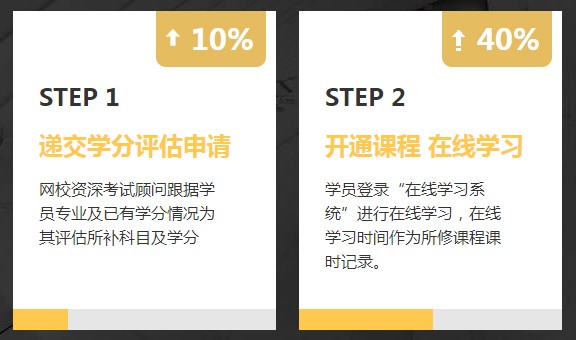 10%

STEP 1

递交学分评估申请

网校资深考试顾问跟据学员专业及已有学分情况为其评估所补科目及学分

40%

STEP 2

开通课程 在线学习

学员登录“在线学习系统”进行在线学习，在线学习时间作为所修课程课时记录。